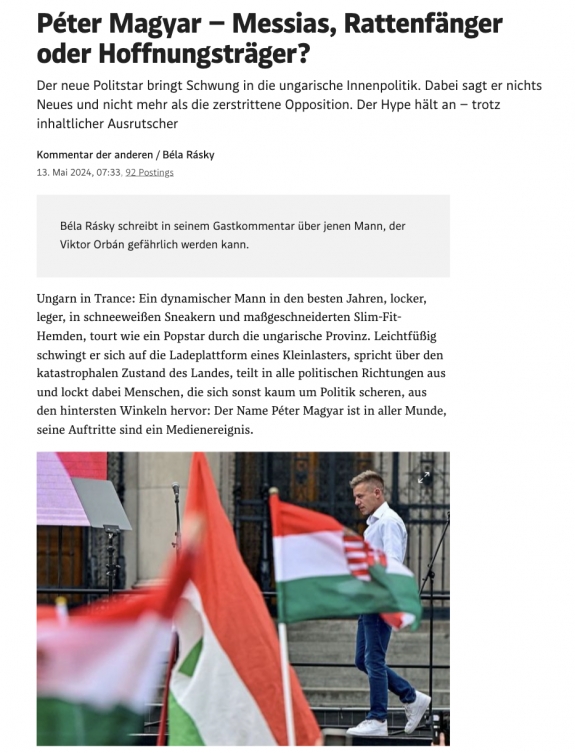 Péter Magyar – Messias, Rattenfänger oder Hoffnungsträger?

Der neue Politstar bringt Schwung in die ungarische Innenpolitik. Dabei sagt er nichts Neues und nicht mehr als die zerstrittene Opposition. Der Hype hält an – trotz inhaltlicher Ausrutscher

Kommentar der anderen / Béla Rásky

13. Mai 2024, 07:33, 92 Postings

Béla Rásky schreibt in seinem Gastkommentar über jenen Mann, der Viktor Orbán gefährlich werden kann.

Ungarn in Trance: Ein dynamischer Mann in den besten Jahren, locker, leger, in schneeweißen Sneakern und maßgeschneiderten Slim-Fit-Hemden, tourt wie ein Popstar durch die ungarische Provinz. Leichtfüßig schwingt er sich auf die Ladeplattform eines Kleinlasters, spricht über den katastrophalen Zustand des Landes, teilt in alle politischen Richtungen aus und lockt dabei Menschen, die sich sonst kaum um Politik scheren, aus den hintersten Winkeln hervor: Der Name Péter Magyar ist in aller Munde, seine Auftritte sind ein Medienereignis.